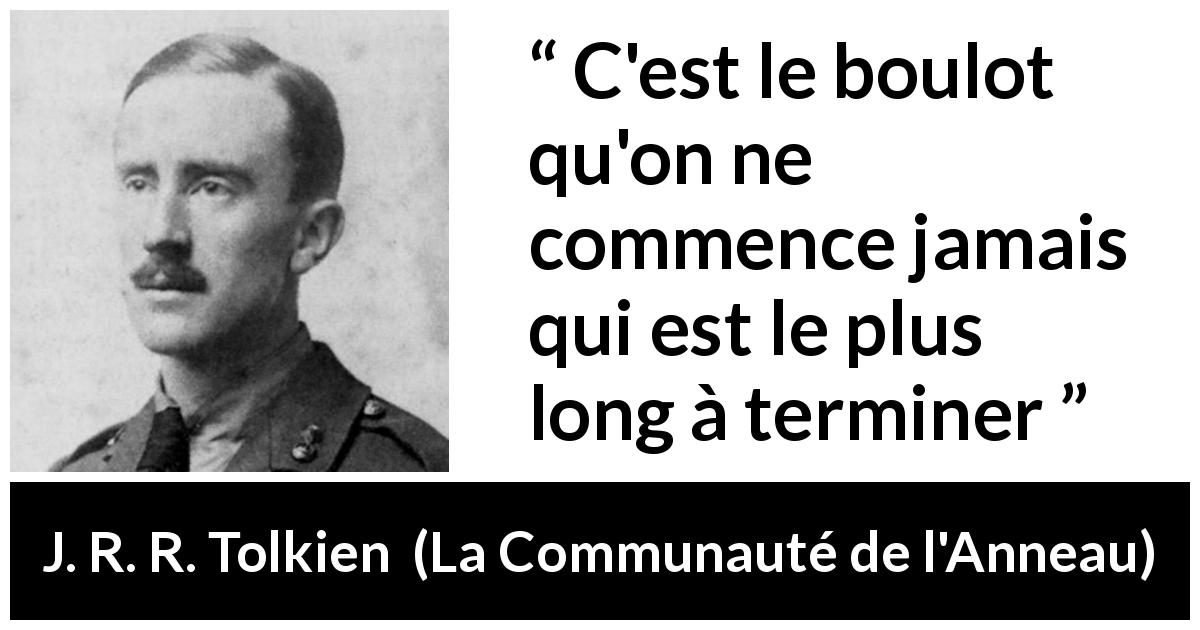 “ C'est le boulot qu'on ne commence jamais qui est le plus long à terminer ”

J. R. R. Tolkien (La Communauté de l'Anneau)